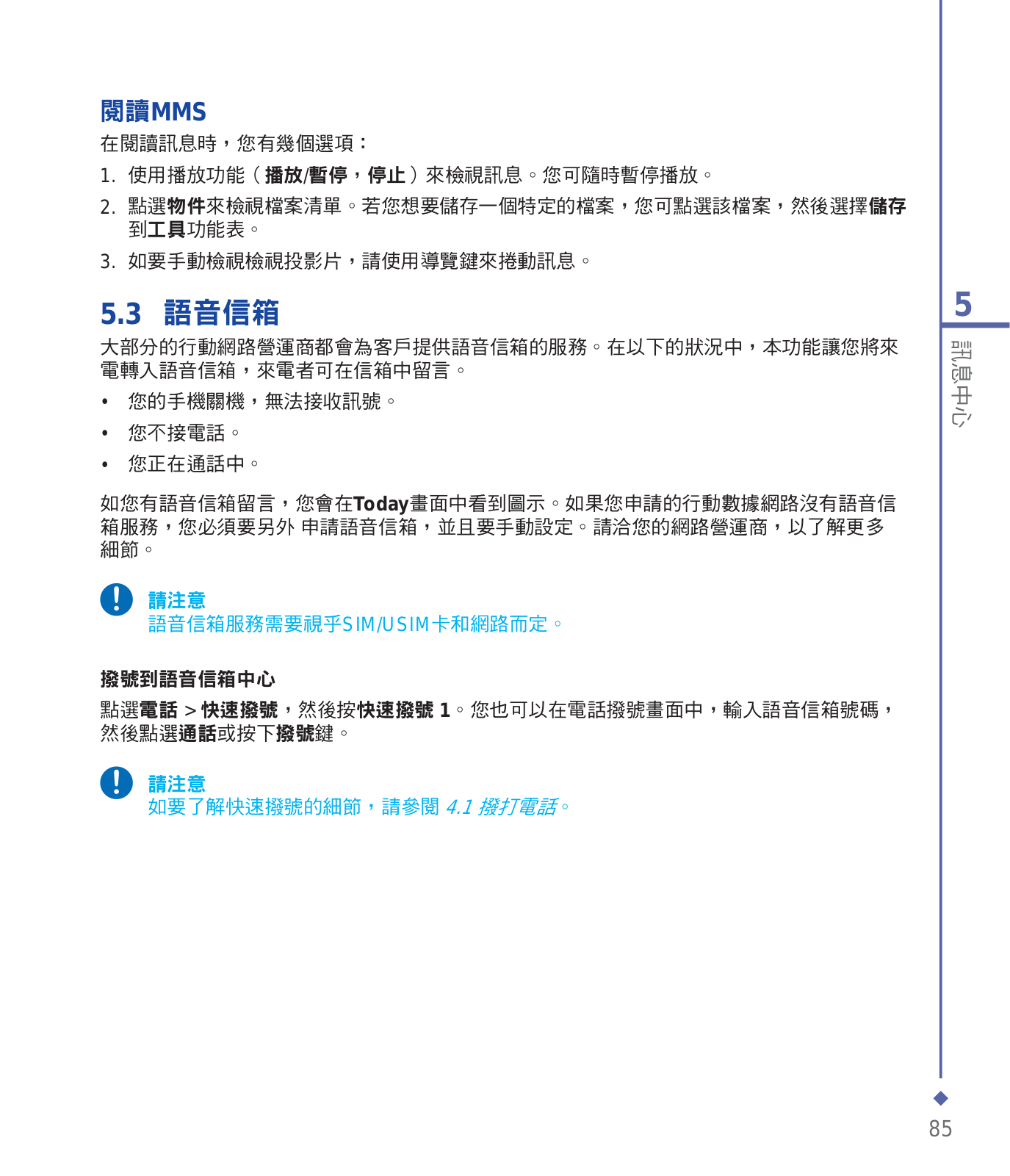 閱讀MMS

在閱讀訊息時，您有幾個選項：

1. 使用播放功能（播放/暫停，停止）來檢視訊息。您可隨時暫停播放。

2. 點選物件來檢視檔案清單。若您想要儲存一個特定的檔案，您可點選該檔案，然後選擇儲存到工具功能表。

3. 如要手動檢視檢視投影片，請使用導覽鍵來捲動訊息。

5.3 語音信箱

大部分的行動網路營運商都會為客戶提供語音信箱的服務。在以下的狀況中，本功能讓您將來電轉入語音信箱，來電者可在信箱中留言。

• 您的手機關機，無法接收訊號。

• 您不接電話。

• 您正在通話中。

如您有語音信箱留言，您會在Today畫面中看到圖示。如果您申請的行動數據網路沒有語音信箱服務，您必須要另外 申請語音信箱，並且要手動設定。請洽您的網路營運商，以了解更多細節。

請注意
語音信箱服務需要視乎SIM/USIM卡和網路而定。

撥號到語音信箱中心

點選電話 > 快速撥號，然後按快速撥號 1。您也可以在電話撥號畫面中，輸入語音信箱號碼，然後點選通話或按下撥號鍵。

請注意
如要了解快速撥號的細節，請參閱 4.1 撥打電話。

5
訊息中心

85